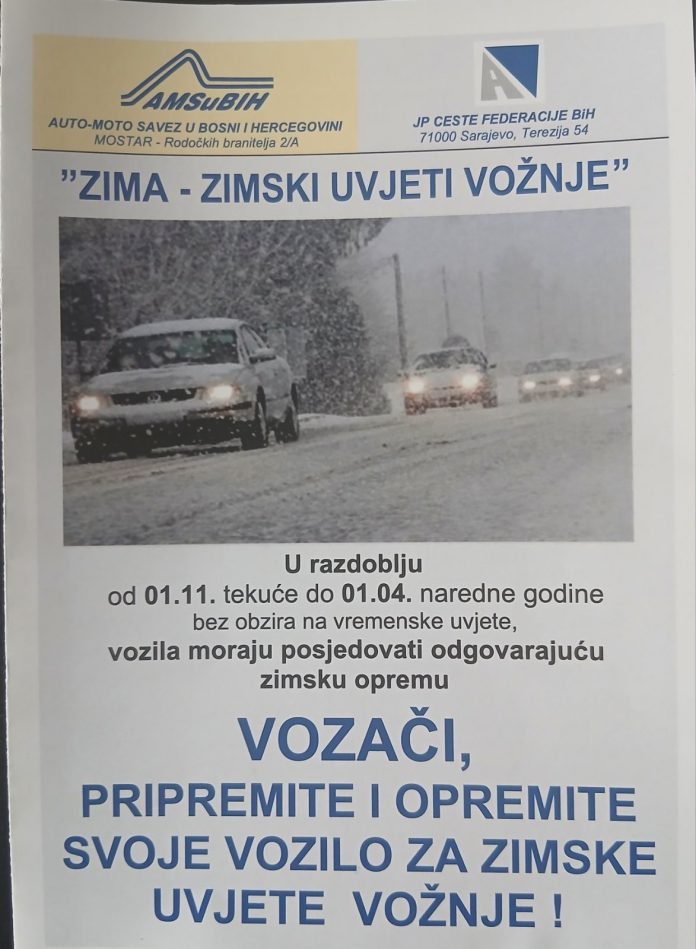 AMSuBIH
AUTO-MOTO SAVEZ U BOSNI I HERCEGOVINI
MOSTAR - Rodočkih branitelja 2/A

JP CESTE FEDERACIJE BiH
71000 Sarajevo, Terezija 54

"ZIMA - ZIMSKI UVJETI VOŽNJE"

U razdoblju
od 01.11. tekuće do 01.04. naredne godine
bez obzira na vremenske uvjete,
vozila moraju posjedovati odgovarajuću
zimsku opremu

VOZAČI,
PRIPREMITE I OPREMITE
SVOJE VOZILO ZA ZIMSKE
UVJETE VOŽNJE !